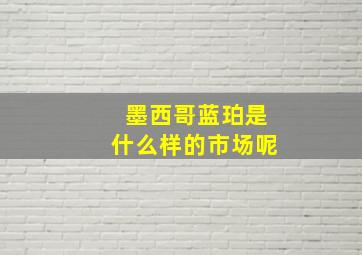 墨西哥蓝珀是
什么样的市场呢